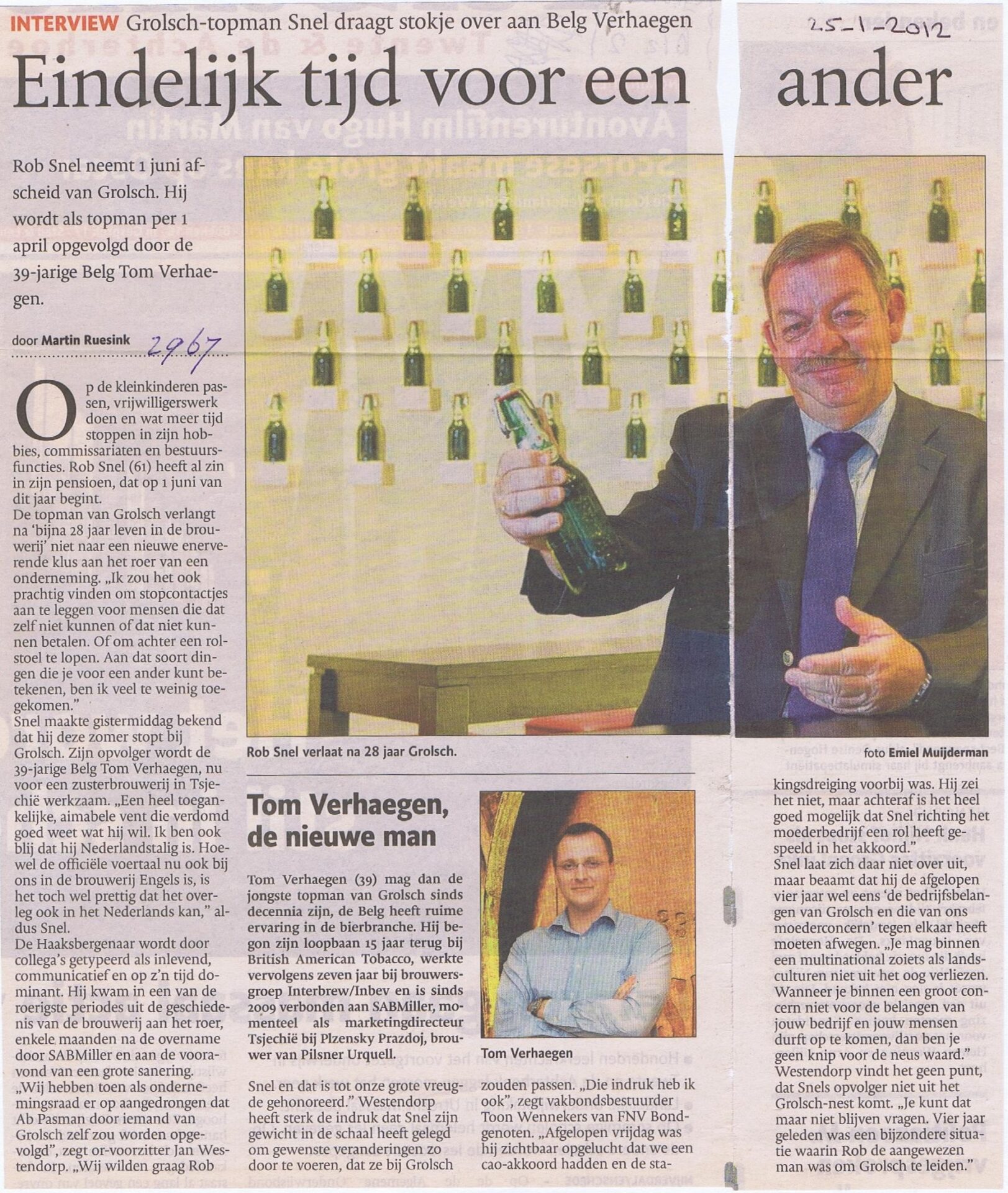 INTERVIEW Grolsch-topman Snel draagt stokje over aan Belg Verhaegen

25-1-2012

Eindelijk tijd voor een ander

Rob Snel neemt 1 juni afscheid van Grolsch. Hij wordt als topman per 1 april opgevolgd door de 39-jarige Belg Tom Verhaegen.

door Martin Ruesink 2967

Op de kleinkinderen passen, vrijwilligerswerk doen en wat meer tijd stoppen in zijn hobbies, commissariaten en bestuursfuncties. Rob Snel (61) heeft al zin in zijn pensioen, dat op 1 juni van dit jaar begint.
De topman van Grolsch verlangt na 'bijna 28 jaar leven in de brouwerij' niet naar een nieuwe enerverende klus aan het roer van een onderneming. „Ik zou het ook prachtig vinden om stopcontactjes aan te leggen voor mensen die dat zelf niet kunnen of dat niet kunnen betalen. Of om achter een rolstoel te lopen. Aan dat soort dingen die je voor een ander kunt betekenen, ben ik veel te weinig toegekomen."
Snel maakte gistermiddag bekend dat hij deze zomer stopt bij Grolsch. Zijn opvolger wordt de 39-jarige Belg Tom Verhaegen, nu voor een zusterbrouwerij in Tsjechië werkzaam. „Een heel toegankelijke, aimabele vent die verdomd goed weet wat hij wil. Ik ben ook blij dat hij Nederlandstalig is. Hoewel de officiële voertaal nu ook bij ons in de brouwerij Engels is, is het toch wel prettig dat het overleg ook in het Nederlands kan," aldus Snel.
De Haaksbergenaar wordt door collega's getypeerd als inlevend, communicatief en op z'n tijd dominant. Hij kwam in een van de roerigste periodes uit de geschiedenis van de brouwerij aan het roer, enkele maanden na de overname door SABMiller en aan de vooravond van een grote sanering.
„Wij hebben toen als ondernemingsraad er op aangedrongen dat Ab Pasman door iemand van Grolsch zelf zou worden opgevolgd", zegt or-voorzitter Jan Westendorp. „Wij wilden graag Rob Snel en dat is tot onze grote vreugde gehonoreerd." Westendorp heeft sterk de indruk dat Snel zijn gewicht in de schaal heeft gelegd om gewenste veranderingen zo door te voeren, dat ze bij Grolsch zouden passen. „Die indruk heb ik ook", zegt vakbondsbestuurder Toon Wennekers van FNV Bondgenoten. „Afgelopen vrijdag was hij zichtbaar opgelucht dat we een cao-akkoord hadden en de stakingsdreiging voorbij was. Hij zei het niet, maar achteraf is het heel goed mogelijk dat Snel richting het moederbedrijf een rol heeft gespeeld in het akkoord."
Snel laat zich daar niet over uit, maar beaamt dat hij de afgelopen vier jaar wel eens 'de bedrijfsbelangen van Grolsch en die van ons moederconcern' tegen elkaar heeft moeten afwegen. „Je mag binnen een multinational zoiets als landsculturen niet uit het oog verliezen. Wanneer je binnen een groot concern niet voor de belangen van jouw bedrijf en jouw mensen durft op te komen, dan ben je geen knip voor de neus waard."
Westendorp vindt het geen punt, dat Snels opvolger niet uit het Grolsch-nest komt. „Je kunt dat maar niet blijven vragen. Vier jaar geleden was een bijzondere situatie waarin Rob de aangewezen man was om Grolsch te leiden."

Rob Snel verlaat na 28 jaar Grolsch.

foto Emiel Muijderman

Tom Verhaegen, de nieuwe man

Tom Verhaegen (39) mag dan de jongste topman van Grolsch sinds decennia zijn, de Belg heeft ruime ervaring in de bierbranche. Hij begon zijn loopbaan 15 jaar terug bij British American Tobacco, werkte vervolgens zeven jaar bij brouwersgroep Interbrew/Inbev en is sinds 2009 verbonden aan SABMiller, momenteel als marketingdirecteur Tsjechië bij Plzensky Prazdoj, brouwer van Pilsner Urquell.

Tom Verhaegen